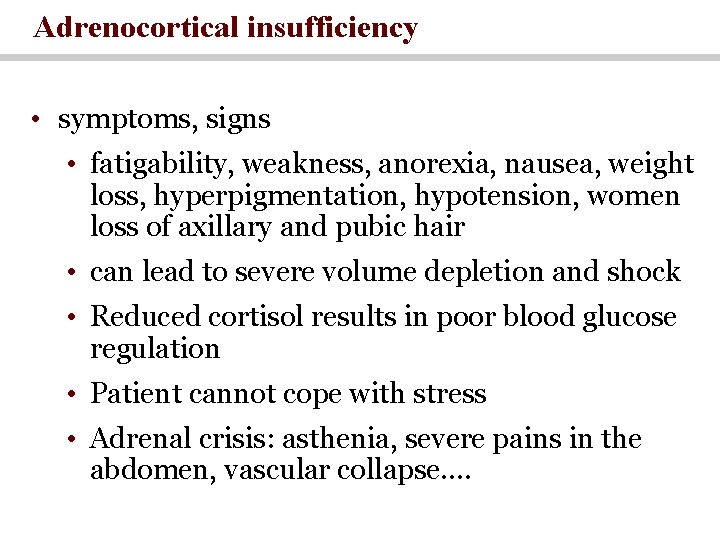 Adrenocortical insufficiency

• symptoms, signs

• fatigability, weakness, anorexia, nausea, weight loss, hyperpigmentation, hypotension, women loss of axillary and pubic hair

• can lead to severe volume depletion and shock

• Reduced cortisol results in poor blood glucose regulation

• Patient cannot cope with stress

• Adrenal crisis: asthenia, severe pains in the abdomen, vascular collapse....